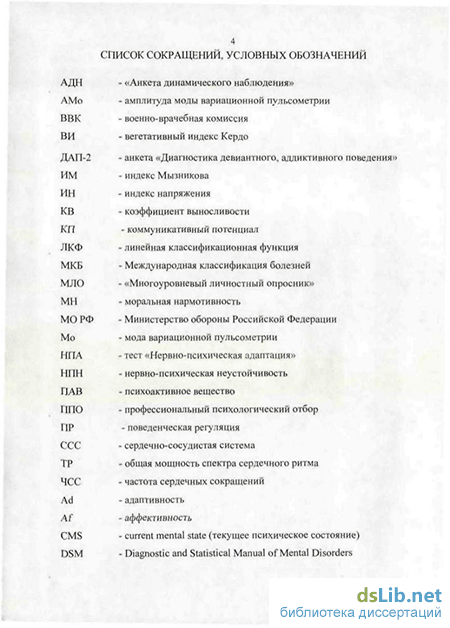 4

СПИСОК СОКРАЩЕНИЙ, УСЛОВНЫХ ОБОЗНАЧЕНИЙ

АДН - «Анкета динамического наблюдения»
АМо - амплитуда моды вариационной пульсометрии
ВВК - военно-врачебная комиссия
ВИ - вегетативный индекс Кердо
ДАП-2 - анкета «Диагностика девиантного, аддиктивного поведения»
ИМ - индекс Мызникова
ИН - индекс напряжения
КВ - коэффициент выносливости
КП - коммуникативный потенциал
ЛКФ - линейная классификационная функция
МКБ - Международная классификация болезней
МЛО - «Многоуровневый личностный опросник»
МН - моральная нармотивность
МО РФ - Министерство обороны Российской Федерации
Мо - мода вариационной пульсометрии
НПА - тест «Нервно-психическая адаптация»
НПН - нервно-психическая неустойчивость
ПАВ - психоактивное вещество
ППО - профессиональный психологический отбор
ПР - поведенческая регуляция
ССС - сердечно-сосудистая система
ТР - общая мощность спектра сердечного ритма
ЧСС - частота сердечных сокращений
Ad - адаптивность
Af - аффективность
CMS - current mental state (текущее психическое состояние)
DSM - Diagnostic and Statistical Manual of Mental Disorders

dsLib.net
библиотека диссертаций